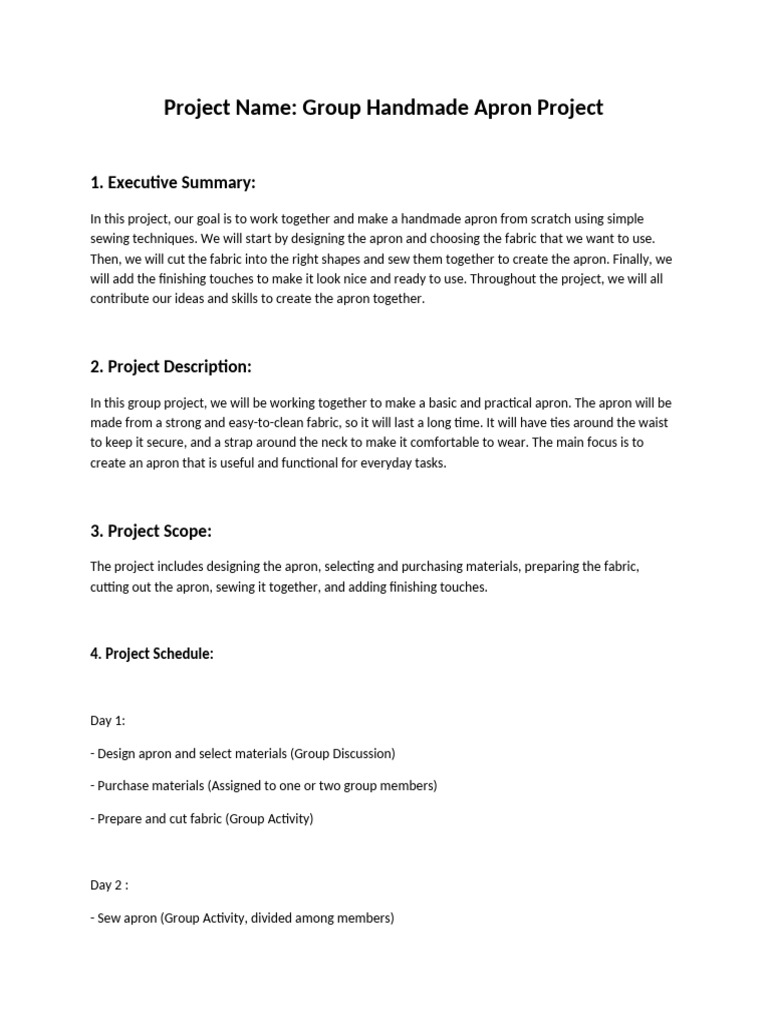 Project Name: Group Handmade Apron Project

1. Executive Summary:

In this project, our goal is to work together and make a handmade apron from scratch using simple sewing techniques. We will start by designing the apron and choosing the fabric that we want to use. Then, we will cut the fabric into the right shapes and sew them together to create the apron. Finally, we will add the finishing touches to make it look nice and ready to use. Throughout the project, we will all contribute our ideas and skills to create the apron together.

2. Project Description:

In this group project, we will be working together to make a basic and practical apron. The apron will be made from a strong and easy-to-clean fabric, so it will last a long time. It will have ties around the waist to keep it secure, and a strap around the neck to make it comfortable to wear. The main focus is to create an apron that is useful and functional for everyday tasks.

3. Project Scope:

The project includes designing the apron, selecting and purchasing materials, preparing the fabric, cutting out the apron, sewing it together, and adding finishing touches.

4. Project Schedule:

Day 1:

- Design apron and select materials (Group Discussion)

- Purchase materials (Assigned to one or two group members)

- Prepare and cut fabric (Group Activity)

Day 2 :

- Sew apron (Group Activity, divided among members)